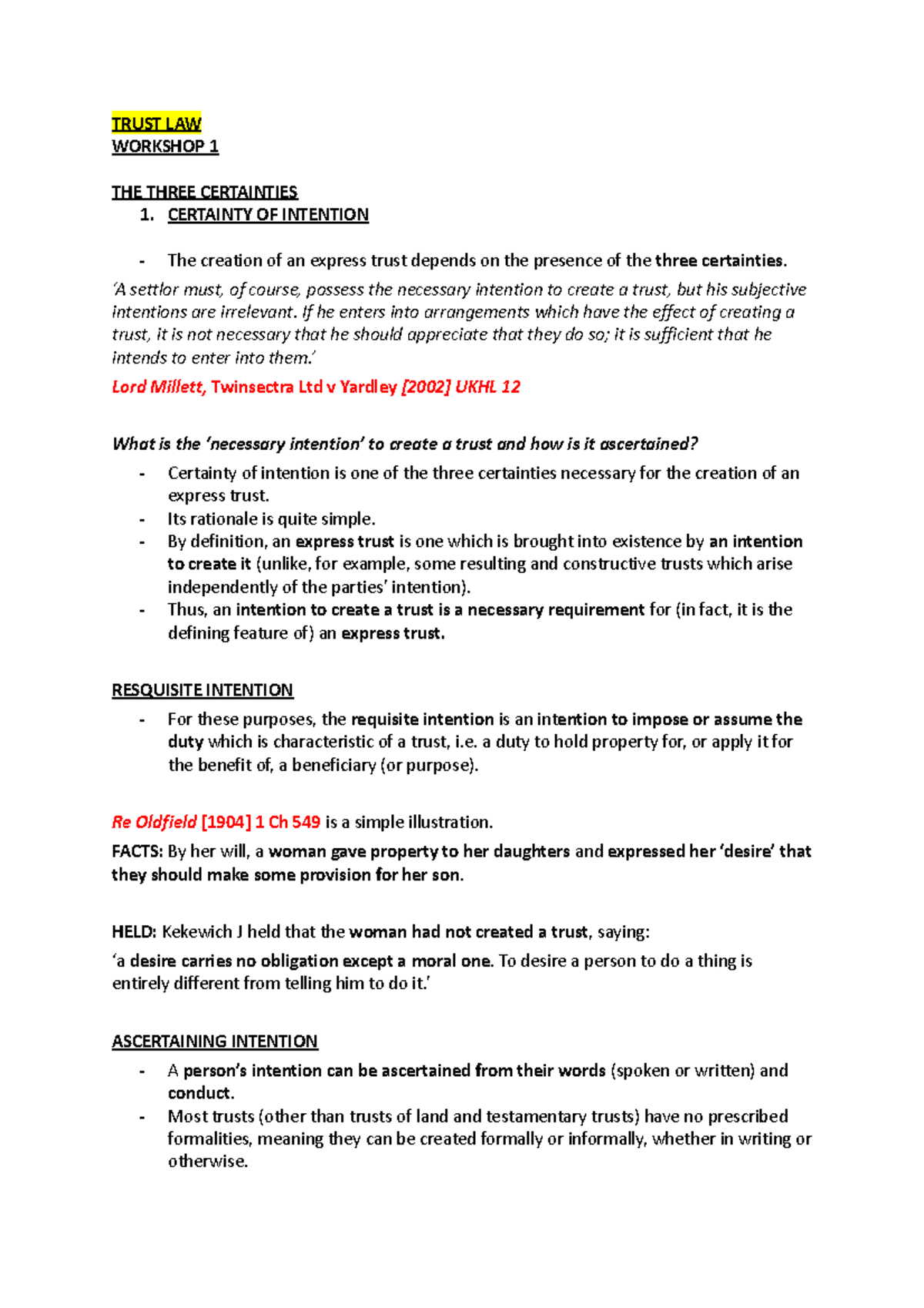 TRUST LAW
WORKSHOP 1

THE THREE CERTAINTIES
1. CERTAINTY OF INTENTION

- The creation of an express trust depends on the presence of the three certainties.

'A settlor must, of course, possess the necessary intention to create a trust, but his subjective intentions are irrelevant. If he enters into arrangements which have the effect of creating a trust, it is not necessary that he should appreciate that they do so; it is sufficient that he intends to enter into them.'

Lord Millett, Twinsectra Ltd v Yardley [2002] UKHL 12

What is the 'necessary intention' to create a trust and how is it ascertained?

- Certainty of intention is one of the three certainties necessary for the creation of an express trust.
- Its rationale is quite simple.
- By definition, an express trust is one which is brought into existence by an intention to create it (unlike, for example, some resulting and constructive trusts which arise independently of the parties' intention).
- Thus, an intention to create a trust is a necessary requirement for (in fact, it is the defining feature of) an express trust.

RESQUISITE INTENTION

- For these purposes, the requisite intention is an intention to impose or assume the duty which is characteristic of a trust, i.e. a duty to hold property for, or apply it for the benefit of, a beneficiary (or purpose).

Re Oldfield [1904] 1 Ch 549 is a simple illustration.

FACTS: By her will, a woman gave property to her daughters and expressed her 'desire' that they should make some provision for her son.

HELD: Kekewich J held that the woman had not created a trust, saying:

'a desire carries no obligation except a moral one. To desire a person to do a thing is entirely different from telling him to do it.'

ASCERTAINING INTENTION

- A person's intention can be ascertained from their words (spoken or written) and conduct.
- Most trusts (other than trusts of land and testamentary trusts) have no prescribed formalities, meaning they can be created formally or informally, whether in writing or otherwise.